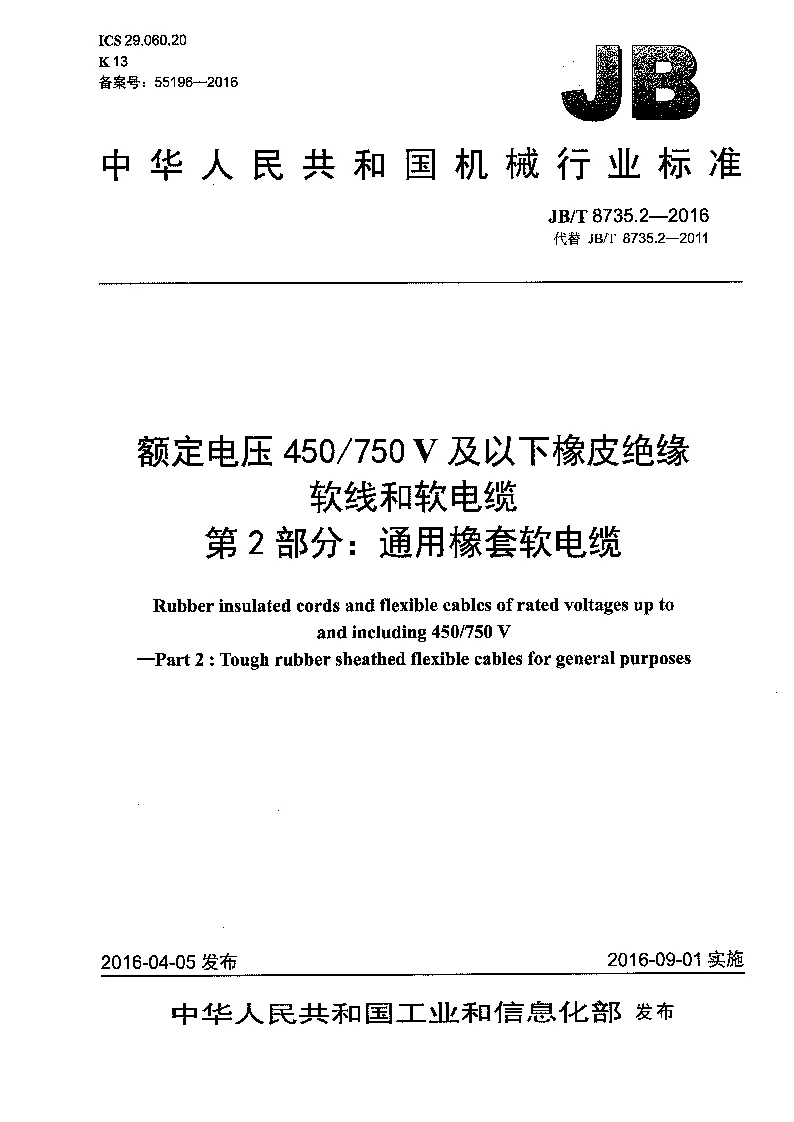 ICS 29.060.20
K 13
备案号：55196—2016

JB

中华人民共和国机械行业标准

JB/T 8735.2—2016
代替 JB/T 8735.2—2011

额定电压 450/750 V 及以下橡皮绝缘软线和软电缆
第 2 部分：通用橡套软电缆

Rubber insulated cords and flexible cables of rated voltages up to and including 450/750 V
—Part 2 : Tough rubber sheathed flexible cables for general purposes

2016-04-05 发布

2016-09-01 实施

中华人民共和国工业和信息化部 发布